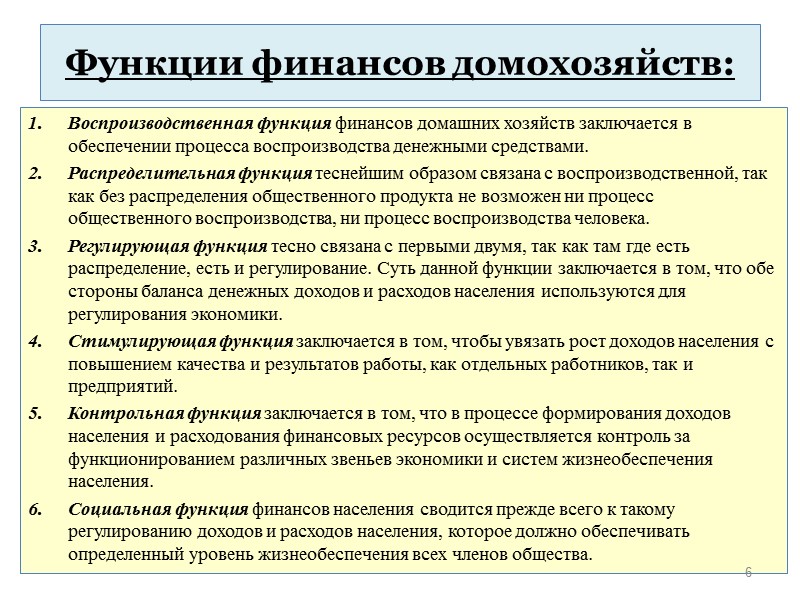 Функции финансов домохозяйств:

1. Воспроизводственная функция финансов домашних хозяйств заключается в обеспечении процесса воспроизводства денежными средствами.

2. Распределительная функция теснейшим образом связана с воспроизводственной, так как без распределения общественного продукта не возможен ни процесс общественного воспроизводства, ни процесс воспроизводства человека.

3. Регулирующая функция тесно связана с первыми двумя, так как там где есть распределение, есть и регулирование. Суть данной функции заключается в том, что обе стороны баланса денежных доходов и расходов населения используются для регулирования экономики.

4. Стимулирующая функция заключается в том, чтобы увязать рост доходов населения с повышением качества и результатов работы, как отдельных работников, так и предприятий.

5. Контрольная функция заключается в том, что в процессе формирования доходов населения и расходования финансовых ресурсов осуществляется контроль за функционированием различных звеньев экономики и систем жизнеобеспечения населения.

6. Социальная функция финансов населения сводится прежде всего к такому регулированию доходов и расходов населения, которое должно обеспечивать определенный уровень жизнеобеспечения всех членов общества.

6